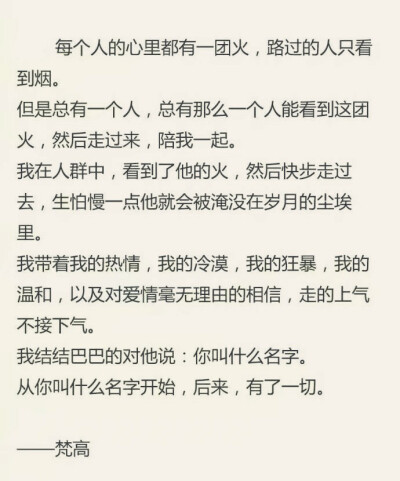 每个人的心里都有一团火，路过的人只看到烟。
但是总有一个人，总有那么一个人能看到这团火，然后走过来，陪我一起。
我在人群中，看到了他的火，然后快步走过去，生怕慢一点他就会被淹没在岁月的尘埃里。
我带着我的热情，我的冷漠，我的狂暴，我的温和，以及对爱情毫无理由的相信，走的上气不接下气。
我结结巴巴的对他说：你叫什么名字。
从你叫什么名字开始，后来，有了一切。

——梵高